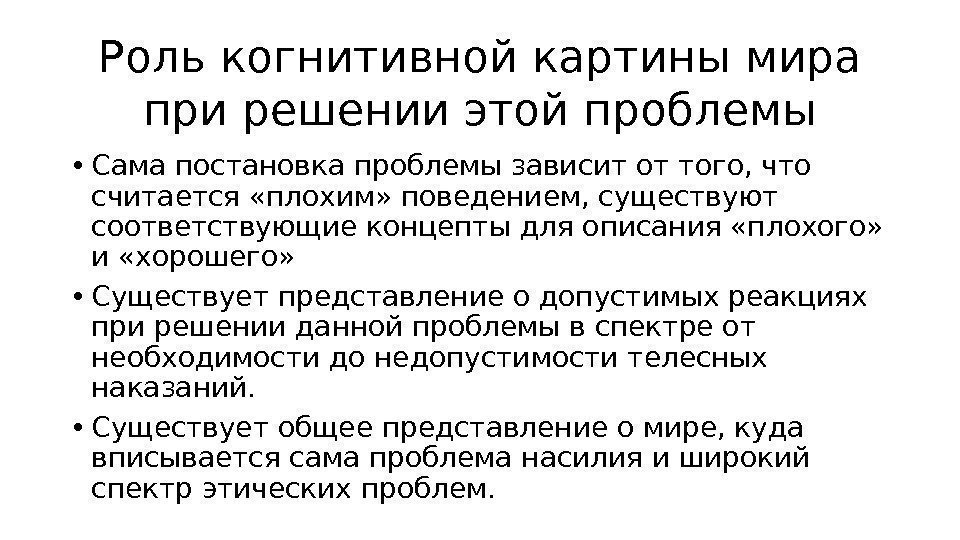 Роль когнитивной картины мира при решении этой проблемы

• Сама постановка проблемы зависит от того, что считается «плохим» поведением, существуют соответствующие концепты для описания «плохого» и «хорошего»

• Существует представление о допустимых реакциях при решении данной проблемы в спектре от необходимости до недопустимости телесных наказаний.

• Существует общее представление о мире, куда вписывается сама проблема насилия и широкий спектр этических проблем.